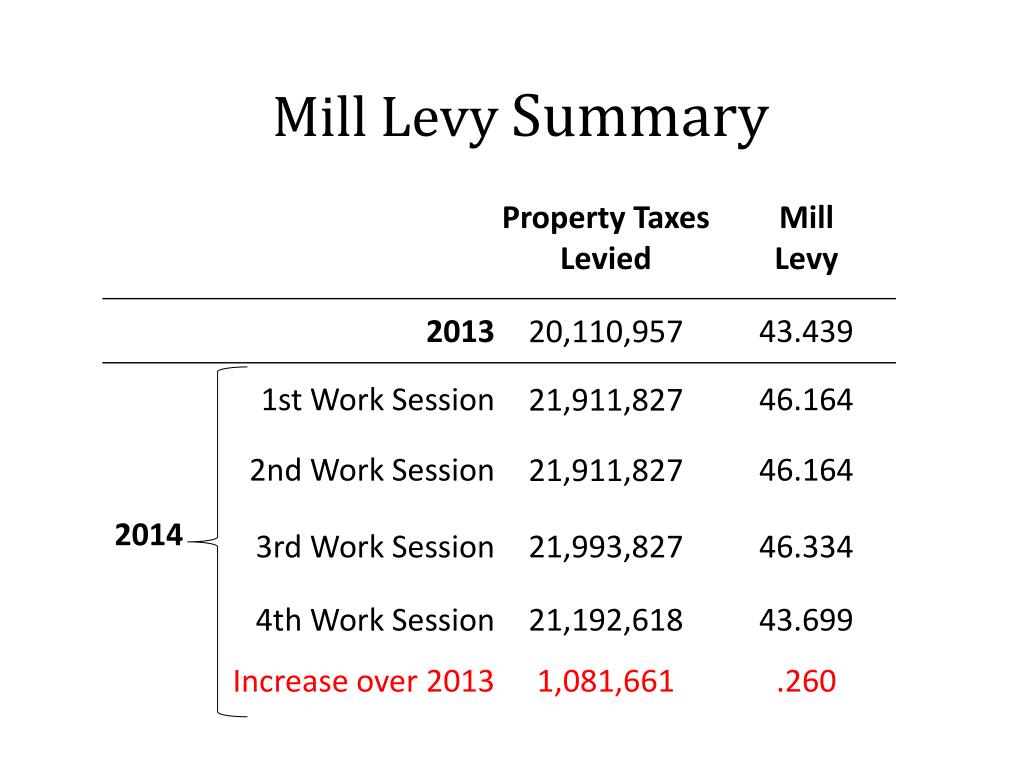 Mill Levy Summary

| | | Property Taxes Levied | Mill Levy |
|---|---|---|---|
| | 2013 | 20,110,957 | 43.439 |
| 2014 | 1st Work Session | 21,911,827 | 46.164 |
| | 2nd Work Session | 21,911,827 | 46.164 |
| | 3rd Work Session | 21,993,827 | 46.334 |
| | 4th Work Session | 21,192,618 | 43.699 |
| | Increase over 2013 | 1,081,661 | .260 |